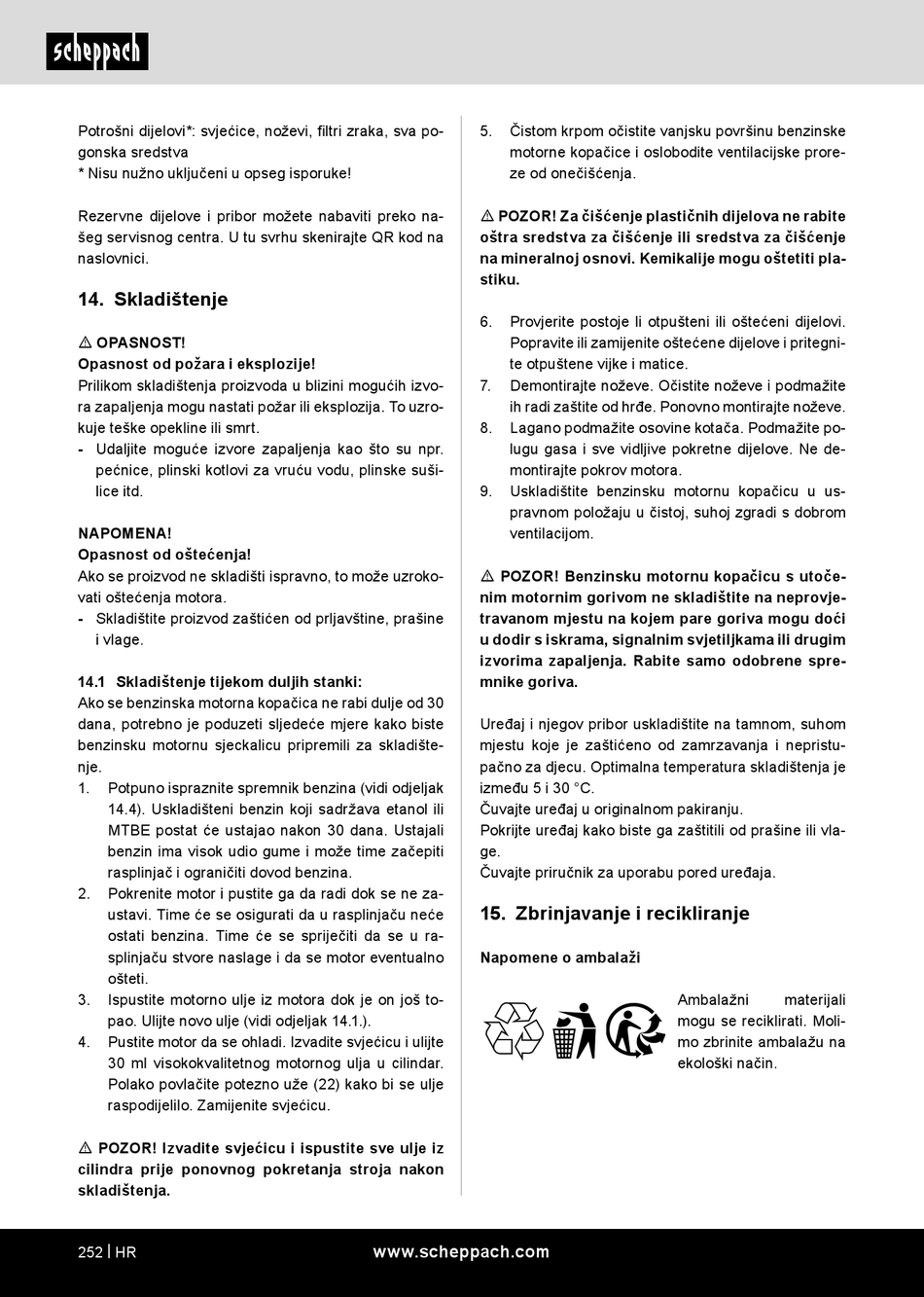 scheppach

Potrošni dijelovi*: svjećice, noževi, filtri zraka, sva pogonska sredstva
* Nisu nužno uključeni u opseg isporuke!

Rezervne dijelove i pribor možete nabaviti preko našeg servisnog centra. U tu svrhu skenirajte QR kod na naslovnici.

14. Skladištenje

⚠ OPASNOST!
Opasnost od požara i eksplozije!
Prilikom skladištenja proizvoda u blizini mogućih izvora zapaljenja mogu nastati požar ili eksplozija. To uzrokuje teške opekline ili smrt.
- Udaljite moguće izvore zapaljenja kao što su npr. pećnice, plinski kotlovi za vruću vodu, plinske sušilice itd.

NAPOMENA!
Opasnost od oštećenja!
Ako se proizvod ne skladišti ispravno, to može uzrokovati oštećenja motora.
- Skladištite proizvod zaštićen od prljavštine, prašine i vlage.

14.1 Skladištenje tijekom duljih stanki:
Ako se benzinska motorna kopačica ne rabi dulje od 30 dana, potrebno je poduzeti sljedeće mjere kako biste benzinsku motornu sjeckalicu pripremili za skladištenje.
1. Potpuno ispraznite spremnik benzina (vidi odjeljak 14.4). Uskladišteni benzin koji sadržava etanol ili MTBE postat će ustajao nakon 30 dana. Ustajali benzin ima visok udio gume i može time začepiti rasplinjač i ograničiti dovod benzina.
2. Pokrenite motor i pustite ga da radi dok se ne zaustavi. Time će se osigurati da u rasplinjaču neće ostati benzina. Time će se spriječiti da se u rasplinjaču stvore naslage i da se motor eventualno ošteti.
3. Ispustite motorno ulje iz motora dok je on još topao. Ulijte novo ulje (vidi odjeljak 14.1.).
4. Pustite motor da se ohladi. Izvadite svjećicu i ulijte 30 ml visokokvalitetnog motornog ulja u cilindar. Polako povlačite potezno uže (22) kako bi se ulje raspodijelilo. Zamijenite svjećicu.

⚠ POZOR! Izvadite svjećicu i ispustite sve ulje iz cilindra prije ponovnog pokretanja stroja nakon skladištenja.

5. Čistom krpom očistite vanjsku površinu benzinske motorne kopačice i oslobodite ventilacijske proreze od onečišćenja.

⚠ POZOR! Za čišćenje plastičnih dijelova ne rabite oštra sredstva za čišćenje ili sredstva za čišćenje na mineralnoj osnovi. Kemikalije mogu oštetiti plastiku.

6. Provjerite postoje li otpušteni ili oštećeni dijelovi. Popravite ili zamijenite oštećene dijelove i pritegnite otpuštene vijke i matice.
7. Demontirajte noževe. Očistite noževe i podmažite ih radi zaštite od hrđe. Ponovno montirajte noževe.
8. Lagano podmažite osovine kotača. Podmažite polugu gasa i sve vidljive pokretne dijelove. Ne demontirajte pokrov motora.
9. Uskladištite benzinsku motornu kopačicu u uspravnom položaju u čistoj, suhoj zgradi s dobrom ventilacijom.

⚠ POZOR! Benzinsku motornu kopačicu s utočenim motornim gorivom ne skladištite na neprovjetravanom mjestu na kojem pare goriva mogu doći u dodir s iskrama, signalnim svjetiljkama ili drugim izvorima zapaljenja. Rabite samo odobrene spremnike goriva.

Uređaj i njegov pribor uskladištite na tamnom, suhom mjestu koje je zaštićeno od zamrzavanja i nepristupačno za djecu. Optimalna temperatura skladištenja je između 5 i 30 °C.
Čuvajte uređaj u originalnom pakiranju.
Pokrijte uređaj kako biste ga zaštitili od prašine ili vlage.
Čuvajte priručnik za uporabu pored uređaja.

15. Zbrinjavanje i recikliranje

Napomene o ambalaži

Ambalažni materijali mogu se reciklirati. Molimo zbrinite ambalažu na ekološki način.

252 | HR www.scheppach.com